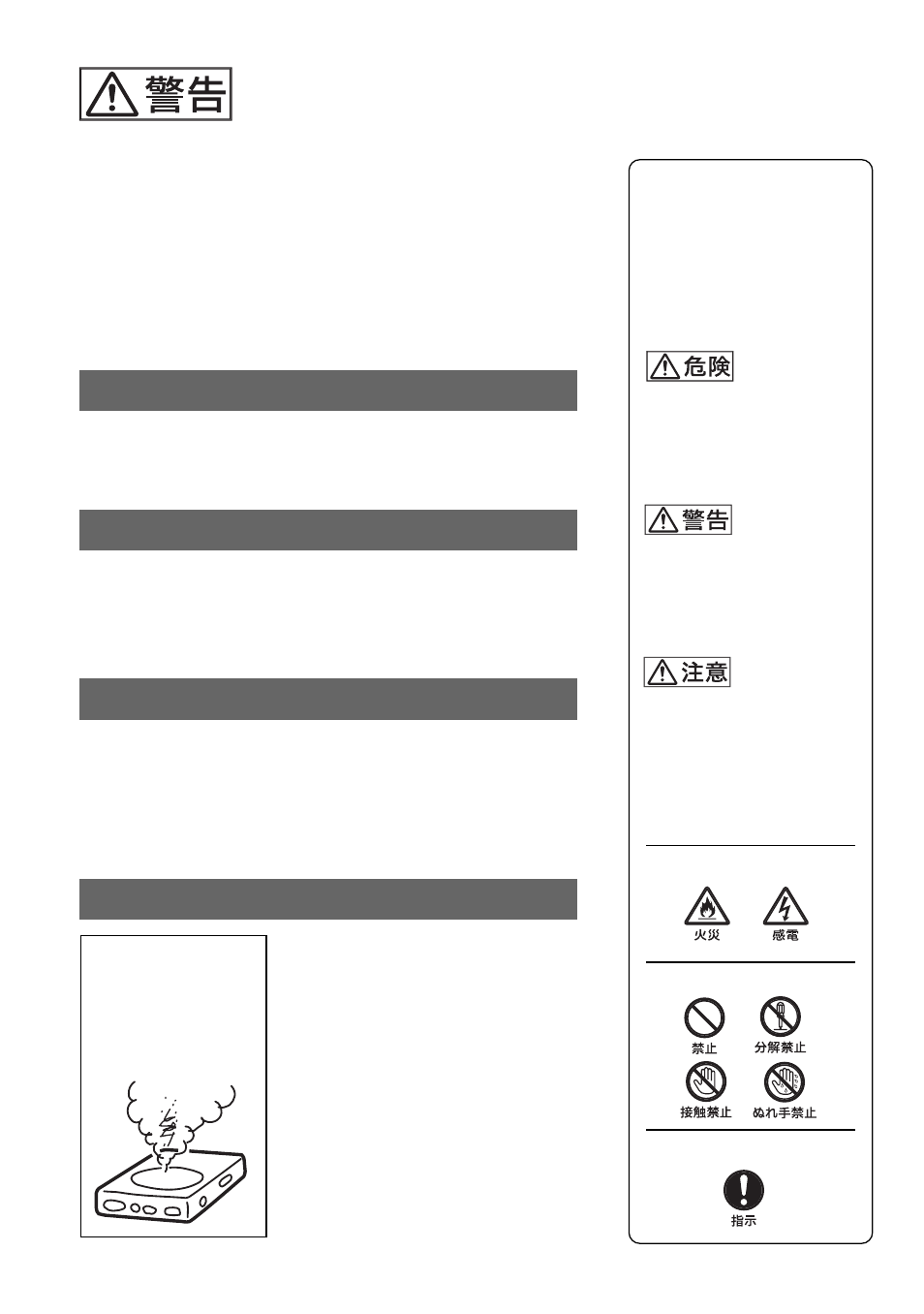 警告

危険

警告

注意

火災　感電

禁止　分解禁止

接触禁止　ぬれ手禁止

指示